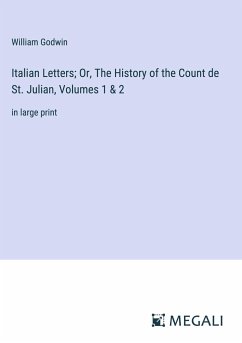 William Godwin

Italian Letters; Or, The History of the Count de St. Julian, Volumes 1 & 2

in large print

MEGALI